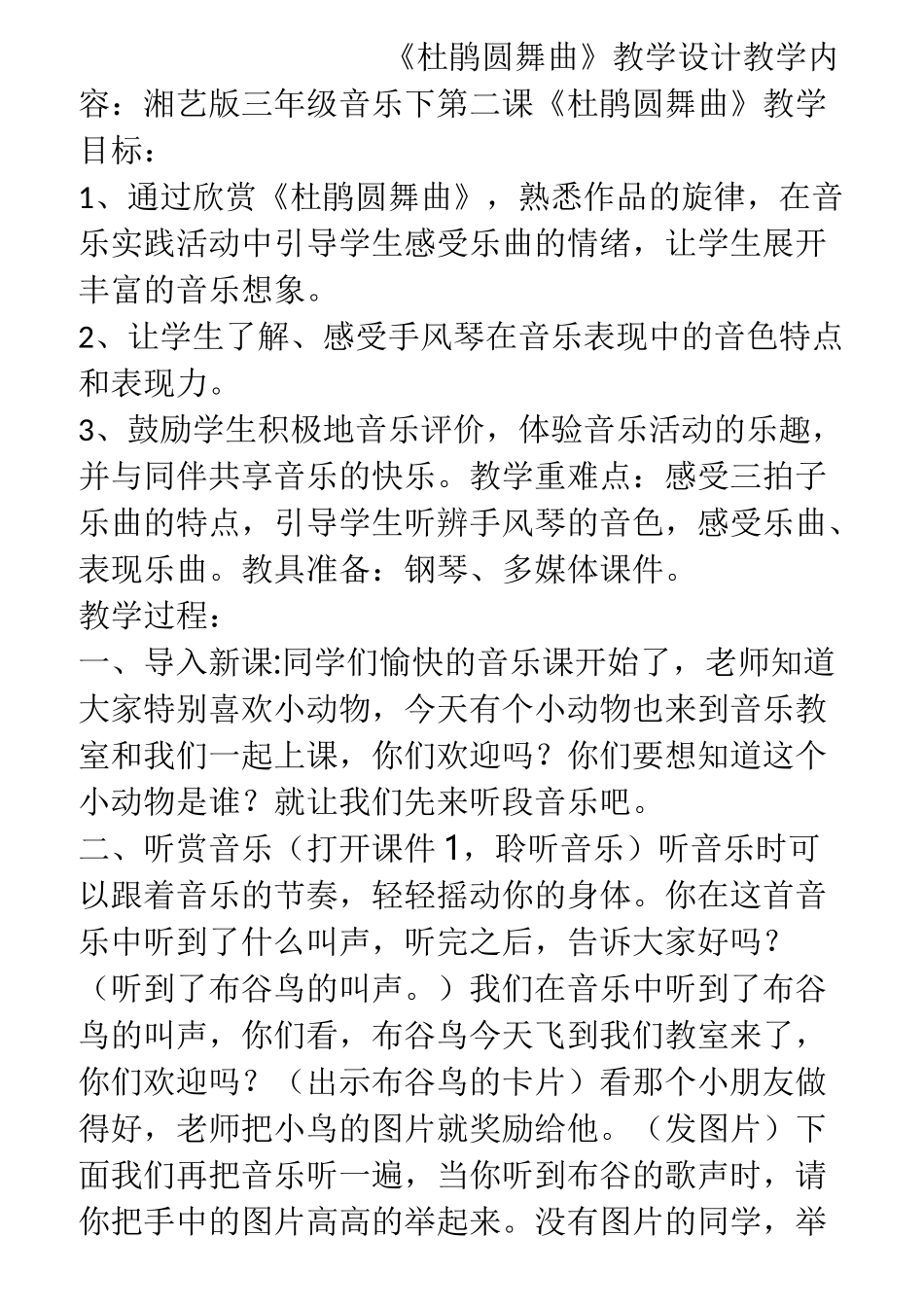 《杜鹃圆舞曲》教学设计教学内容：湘艺版三年级音乐下第二课《杜鹃圆舞曲》教学目标：

1、通过欣赏《杜鹃圆舞曲》，熟悉作品的旋律，在音乐实践活动中引导学生感受乐曲的情绪，让学生展开丰富的音乐想象。

2、让学生了解、感受手风琴在音乐表现中的音色特点和表现力。

3、鼓励学生积极地音乐评价，体验音乐活动的乐趣，并与同伴共享音乐的快乐。教学重难点：感受三拍子乐曲的特点，引导学生听辨手风琴的音色，感受乐曲、表现乐曲。教具准备：钢琴、多媒体课件。

教学过程：

一、导入新课:同学们愉快的音乐课开始了，老师知道大家特别喜欢小动物，今天有个小动物也来到音乐教室和我们一起上课，你们欢迎吗？你们要想知道这个小动物是谁？就让我们先来听段音乐吧。

二、听赏音乐（打开课件 1，聆听音乐）听音乐时可以跟着音乐的节奏，轻轻摇动你的身体。你在这首音乐中听到了什么叫声，听完之后，告诉大家好吗？（听到了布谷鸟的叫声。）我们在音乐中听到了布谷鸟的叫声，你们看，布谷鸟今天飞到我们教室来了，你们欢迎吗？（出示布谷鸟的卡片）看那个小朋友做得好，老师把小鸟的图片就奖励给他。（发图片）下面我们再把音乐听一遍，当你听到布谷的歌声时，请你把手中的图片高高的举起来。没有图片的同学，举